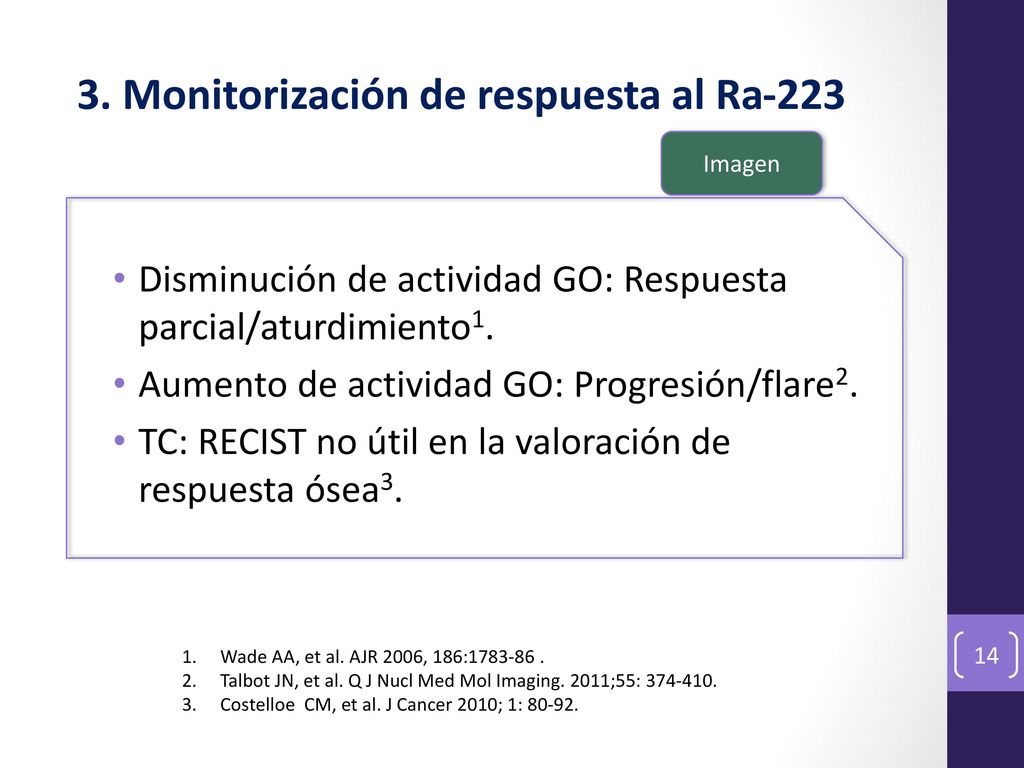 3. Monitorización de respuesta al Ra-223

Imagen

• Disminución de actividad GO: Respuesta parcial/aturdimiento$^1$.
• Aumento de actividad GO: Progresión/flare$^2$.
• TC: RECIST no útil en la valoración de respuesta ósea$^3$.

1. Wade AA, et al. AJR 2006, 186:1783-86 .
2. Talbot JN, et al. Q J Nucl Med Mol Imaging. 2011;55: 374-410.
3. Costelloe CM, et al. J Cancer 2010; 1: 80-92.

14